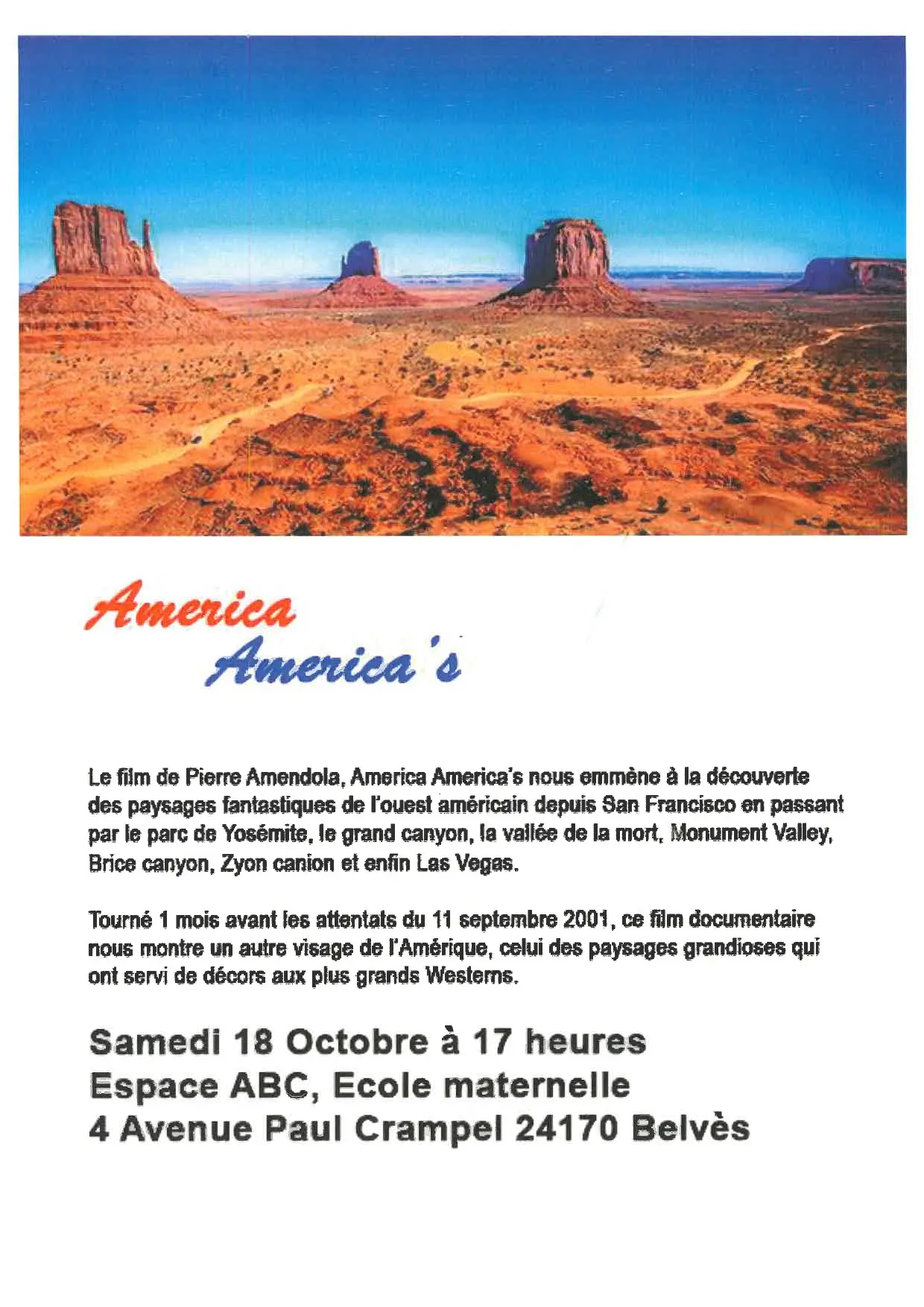 America
America's

Le film de Pierre Amendola, America America's nous emmène à la découverte des paysages fantastiques de l'ouest américain depuis San Francisco en passant par le parc de Yosémite, le grand canyon, la vallée de la mort, Monument Valley, Brice canyon, Zyon canion et enfin Las Vegas.

Tourné 1 mois avant les attentats du 11 septembre 2001, ce film documentaire nous montre un autre visage de l'Amérique, celui des paysages grandioses qui ont servi de décors aux plus grands Westerns.

Samedi 18 Octobre à 17 heures
Espace ABC, Ecole maternelle
4 Avenue Paul Crampel 24170 Belvès